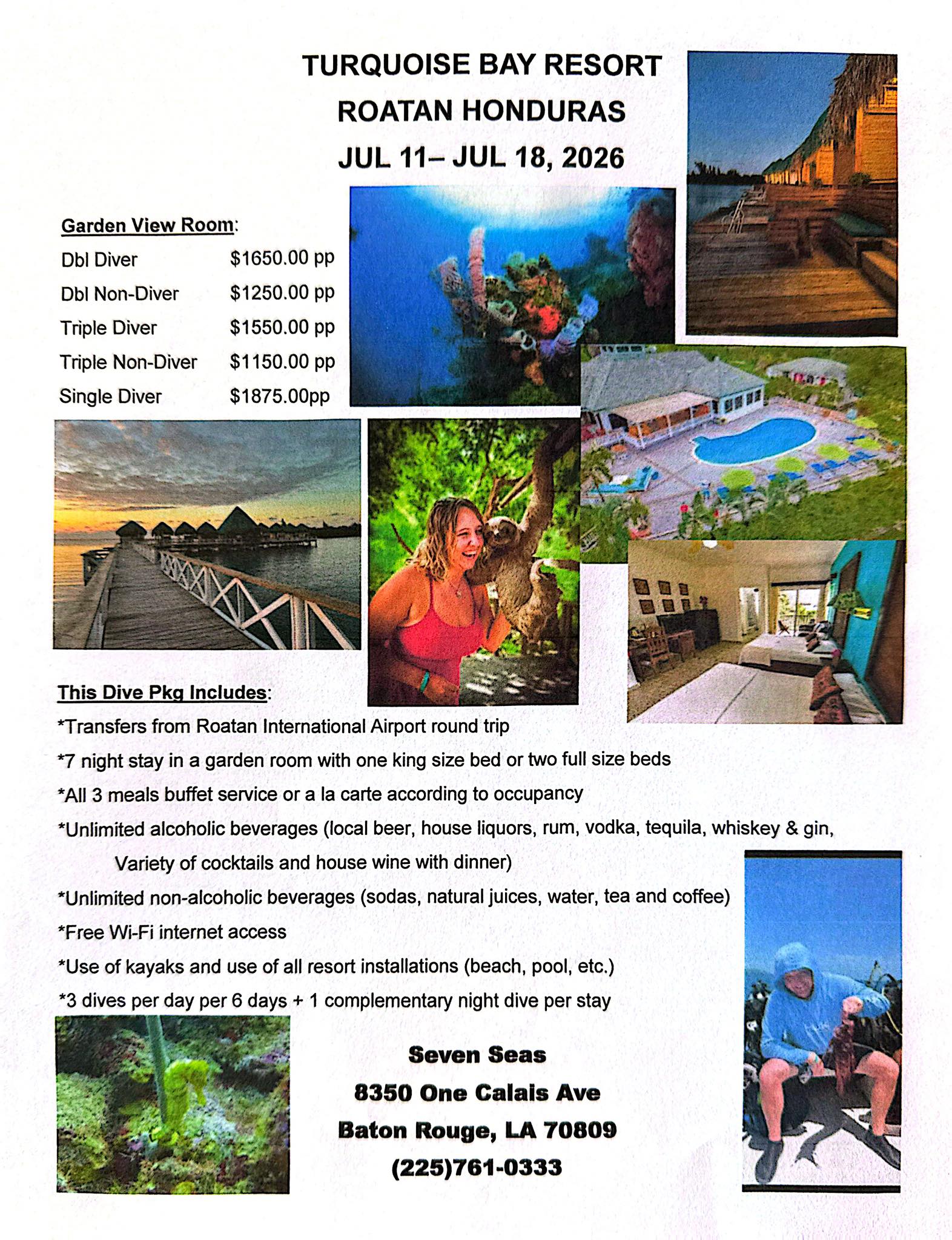 TURQUOISE BAY RESORT
ROATAN HONDURAS
JUL 11– JUL 18, 2026

Garden View Room:
Dbl Diver $1650.00 pp
Dbl Non-Diver $1250.00 pp
Triple Diver $1550.00 pp
Triple Non-Diver $1150.00 pp
Single Diver $1875.00pp

This Dive Pkg Includes:
*Transfers from Roatan International Airport round trip
*7 night stay in a garden room with one king size bed or two full size beds
*All 3 meals buffet service or a la carte according to occupancy
*Unlimited alcoholic beverages (local beer, house liquors, rum, vodka, tequila, whiskey & gin, Variety of cocktails and house wine with dinner)
*Unlimited non-alcoholic beverages (sodas, natural juices, water, tea and coffee)
*Free Wi-Fi internet access
*Use of kayaks and use of all resort installations (beach, pool, etc.)
*3 dives per day per 6 days + 1 complementary night dive per stay

Seven Seas
8350 One Calais Ave
Baton Rouge, LA 70809
(225)761-0333